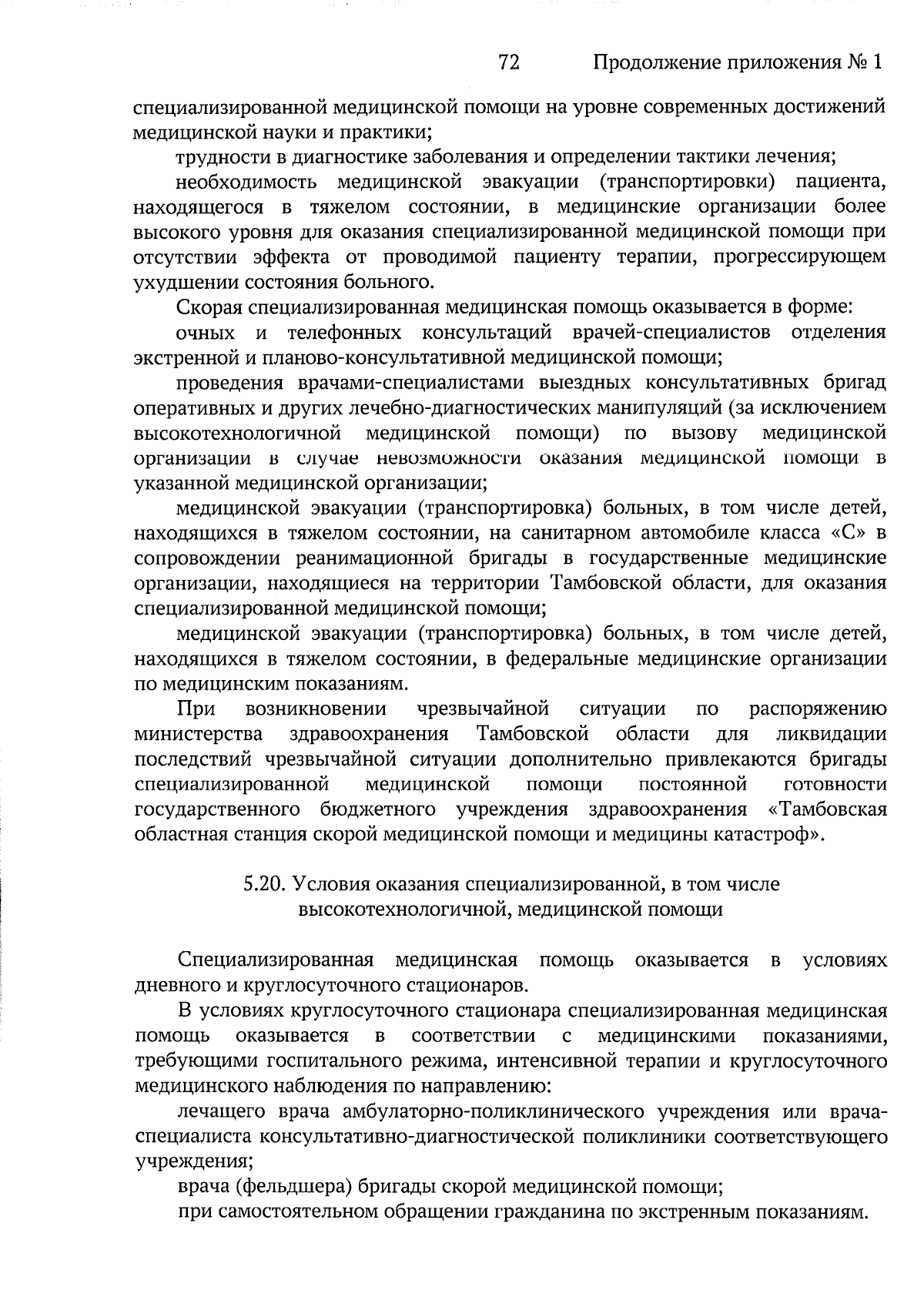 72 Продолжение приложения № 1

специализированной медицинской помощи на уровне современных достижений медицинской науки и практики;

трудности в диагностике заболевания и определении тактики лечения;

необходимость медицинской эвакуации (транспортировки) пациента, находящегося в тяжелом состоянии, в медицинские организации более высокого уровня для оказания специализированной медицинской помощи при отсутствии эффекта от проводимой пациенту терапии, прогрессирующем ухудшении состояния больного.

Скорая специализированная медицинская помощь оказывается в форме:

очных и телефонных консультаций врачей-специалистов отделения экстренной и планово-консультативной медицинской помощи;

проведения врачами-специалистами выездных консультативных бригад оперативных и других лечебно-диагностических манипуляций (за исключением высокотехнологичной медицинской помощи) по вызову медицинской организации в случае невозможности оказания медицинской помощи в указанной медицинской организации;

медицинской эвакуации (транспортировка) больных, в том числе детей, находящихся в тяжелом состоянии, на санитарном автомобиле класса «С» в сопровождении реанимационной бригады в государственные медицинские организации, находящиеся на территории Тамбовской области, для оказания специализированной медицинской помощи;

медицинской эвакуации (транспортировка) больных, в том числе детей, находящихся в тяжелом состоянии, в федеральные медицинские организации по медицинским показаниям.

При возникновении чрезвычайной ситуации по распоряжению министерства здравоохранения Тамбовской области для ликвидации последствий чрезвычайной ситуации дополнительно привлекаются бригады специализированной медицинской помощи постоянной готовности государственного бюджетного учреждения здравоохранения «Тамбовская областная станция скорой медицинской помощи и медицины катастроф».

5.20. Условия оказания специализированной, в том числе высокотехнологичной, медицинской помощи

Специализированная медицинская помощь оказывается в условиях дневного и круглосуточного стационаров.

В условиях круглосуточного стационара специализированная медицинская помощь оказывается в соответствии с медицинскими показаниями, требующими госпитального режима, интенсивной терапии и круглосуточного медицинского наблюдения по направлению:

лечащего врача амбулаторно-поликлинического учреждения или врача-специалиста консультативно-диагностической поликлиники соответствующего учреждения;

врача (фельдшера) бригады скорой медицинской помощи;

при самостоятельном обращении гражданина по экстренным показаниям.